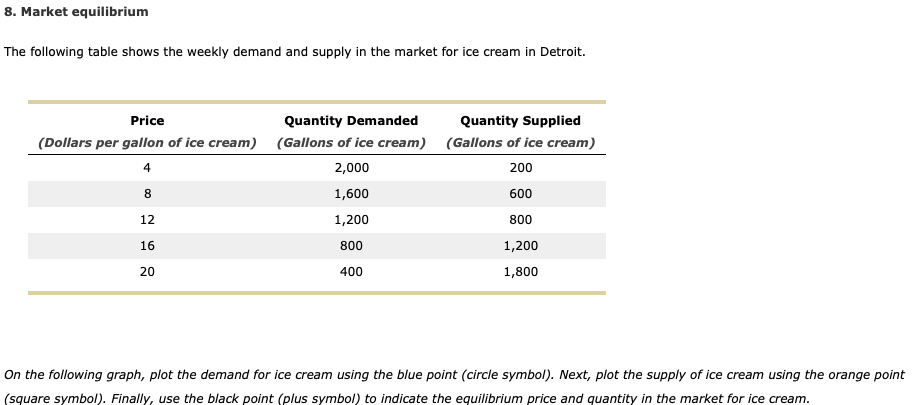 8. Market equilibrium

The following table shows the weekly demand and supply in the market for ice cream in Detroit.

| Price (Dollars per gallon of ice cream) | Quantity Demanded (Gallons of ice cream) | Quantity Supplied (Gallons of ice cream) |
|---|---|---|
| 4 | 2,000 | 200 |
| 8 | 1,600 | 600 |
| 12 | 1,200 | 800 |
| 16 | 800 | 1,200 |
| 20 | 400 | 1,800 |

On the following graph, plot the demand for ice cream using the blue point (circle symbol). Next, plot the supply of ice cream using the orange point (square symbol). Finally, use the black point (plus symbol) to indicate the equilibrium price and quantity in the market for ice cream.